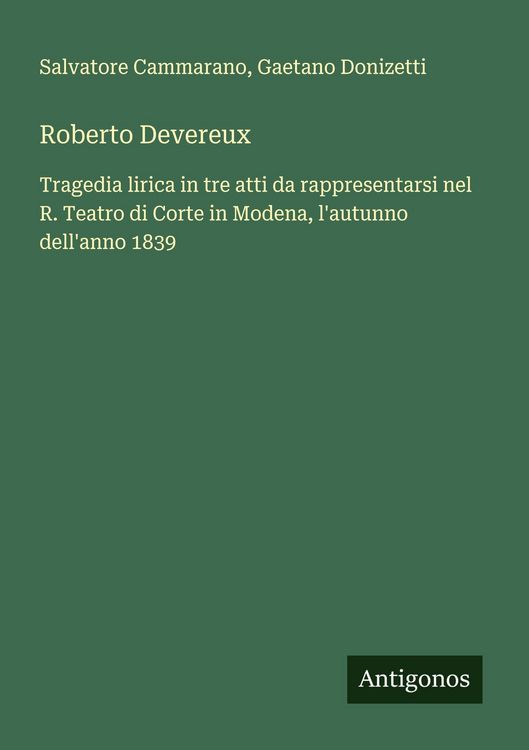 Salvatore Cammarano, Gaetano Donizetti

Roberto Devereux

Tragedia lirica in tre atti da rappresentarsi nel R. Teatro di Corte in Modena, l'autunno dell'anno 1839

Antigonos